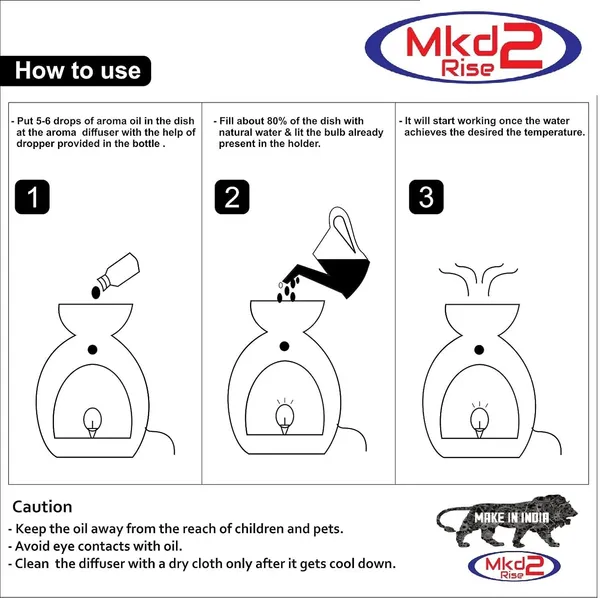 Mkd2 Rise

How to use

- Put 5-6 drops of aroma oil in the dish at the aroma diffuser with the help of dropper provided in the bottle .

1

- Fill about 80% of the dish with natural water & lit the bulb already present in the holder.

2

- It will start working once the water achieves the desired the temperature.

3

Caution
- Keep the oil away from the reach of children and pets.
- Avoid eye contacts with oil.
- Clean the diffuser with a dry cloth only after it gets cool down.

MAKE IN INDIA

Mkd2 Rise